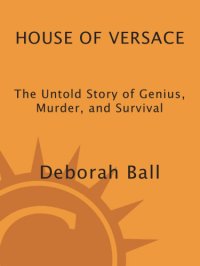 HOUSE OF VERSACE

The Untold Story of Genius, Murder, and Survival

Deborah Ball